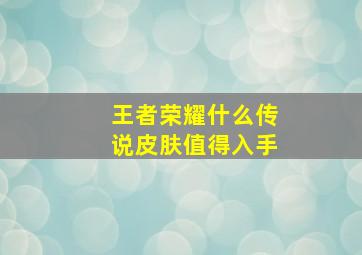 王者荣耀什么传说皮肤值得入手